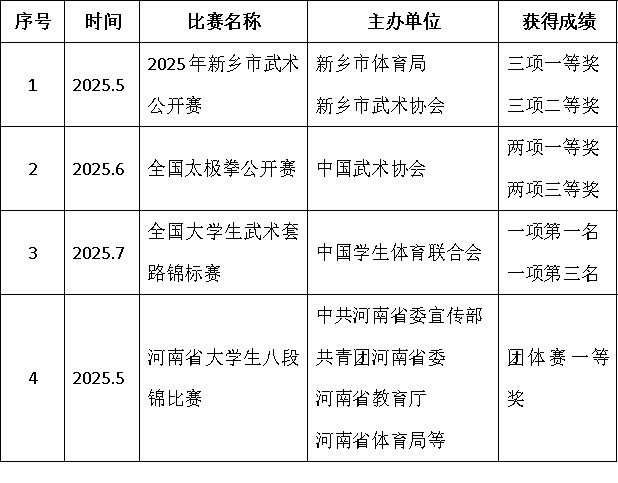 | 序号 | 时间 | 比赛名称 | 主办单位 | 获得成绩 |
|---|---|---|---|---|
| 1 | 2025.5 | 2025年新乡市武术公开赛 | 新乡市体育局 新乡市武术协会 | 三项一等奖 三项二等奖 |
| 2 | 2025.6 | 全国太极拳公开赛 | 中国武术协会 | 两项一等奖 两项三等奖 |
| 3 | 2025.7 | 全国大学生武术套路锦标赛 | 中国学生体育联合会 | 一项第一名 一项第三名 |
| 4 | 2025.5 | 河南省大学生八段锦比赛 | 中共河南省委宣传部 共青团河南省委 河南省教育厅 河南省体育局等 | 团体赛一等奖 |